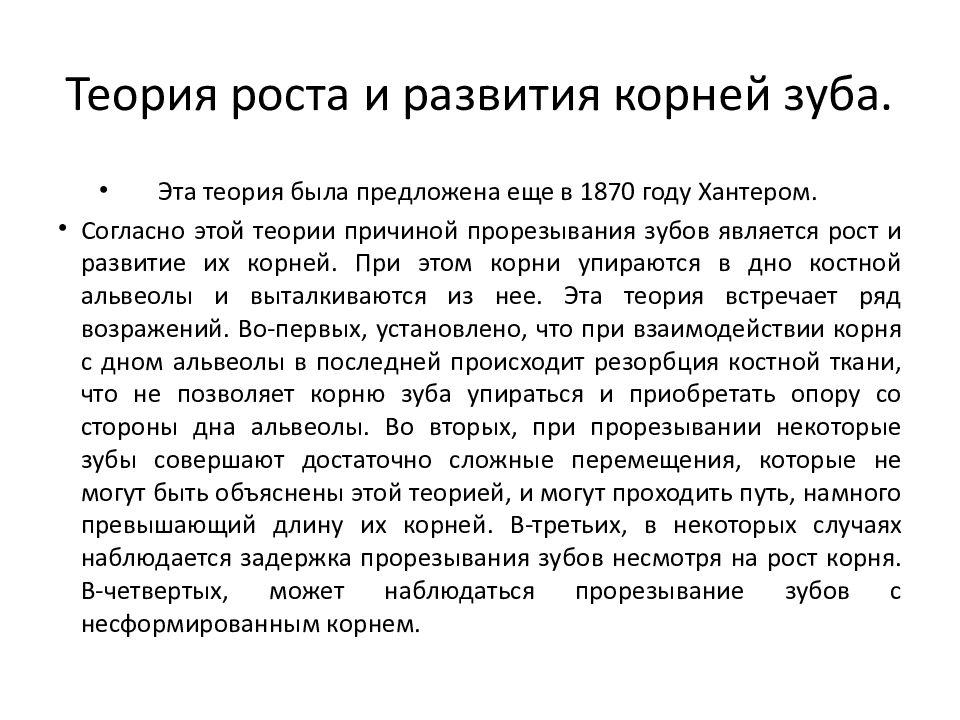 Теория роста и развития корней зуба.

• Эта теория была предложена еще в 1870 году Хантером.

• Согласно этой теории причиной прорезывания зубов является рост и развитие их корней. При этом корни упираются в дно костной альвеолы и выталкиваются из нее. Эта теория встречает ряд возражений. Во-первых, установлено, что при взаимодействии корня с дном альвеолы в последней происходит резорбция костной ткани, что не позволяет корню зуба упираться и приобретать опору со стороны дна альвеолы. Во вторых, при прорезывании некоторые зубы совершают достаточно сложные перемещения, которые не могут быть объяснены этой теорией, и могут проходить путь, намного превышающий длину их корней. В-третьих, в некоторых случаях наблюдается задержка прорезывания зубов несмотря на рост корня. В-четвертых, может наблюдаться прорезывание зубов с несформированным корнем.